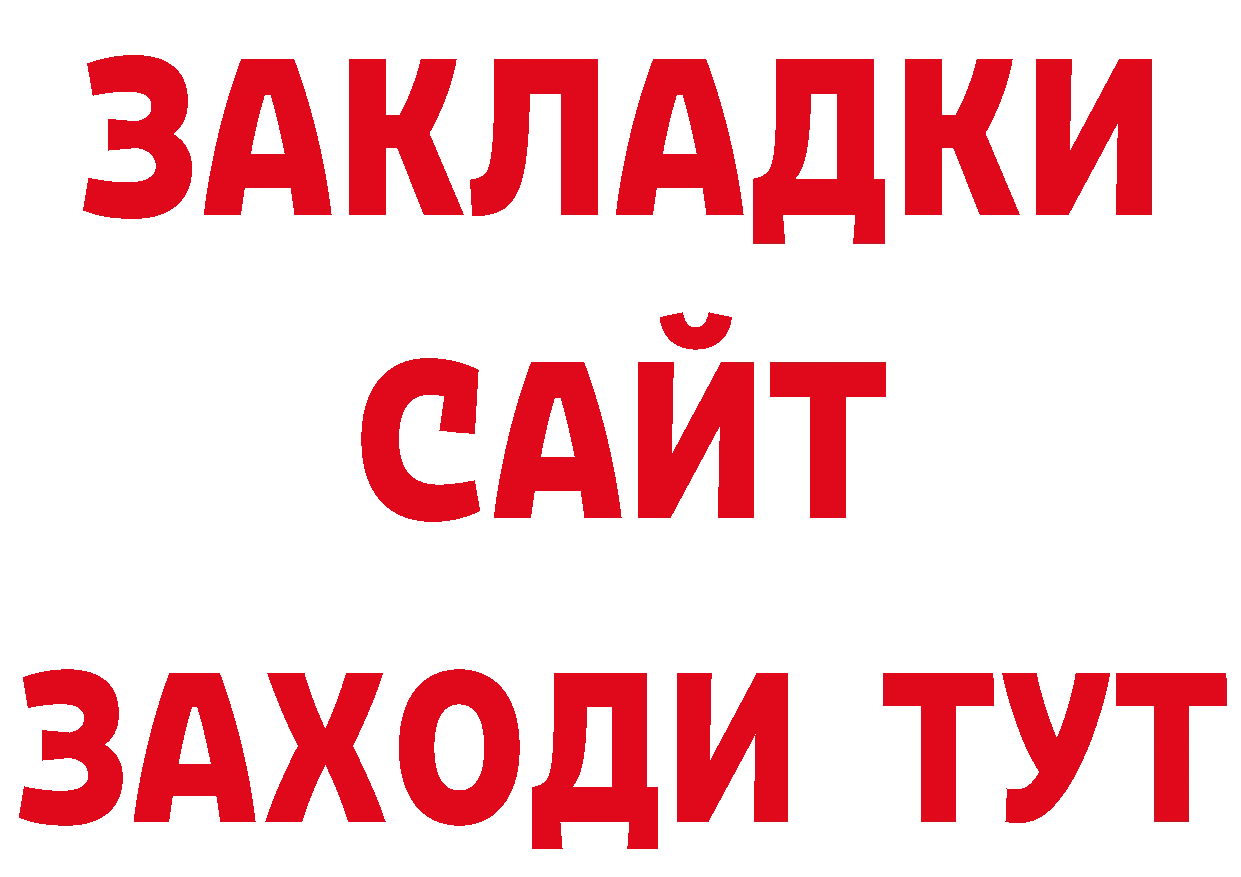 ЗАКЛАДКИ
САЙТ
ЗАХОДИ ТУТ